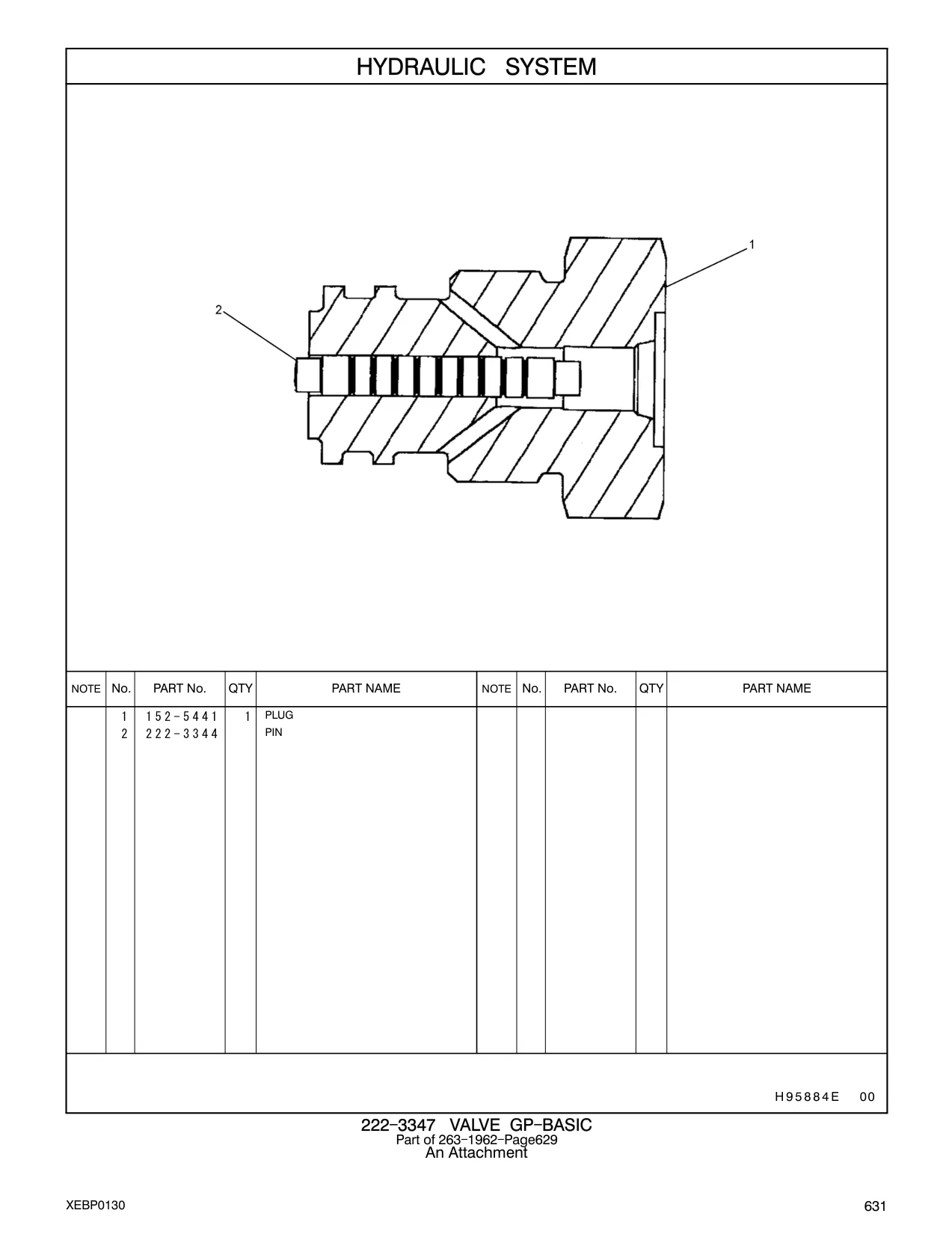 HYDRAULIC SYSTEM

1

2

| NOTE | No. | PART No. | QTY | PART NAME | NOTE | No. | PART No. | QTY | PART NAME |
|---|---|---|---|---|---|---|---|---|---|
| | 1 | 152-5441 | 1 | PLUG | | | | | |
| | 2 | 222-3344 | | PIN | | | | | |

H95884E 00

222-3347 VALVE GP-BASIC
Part of 263-1962-Page629
An Attachment

XEBP0130

631